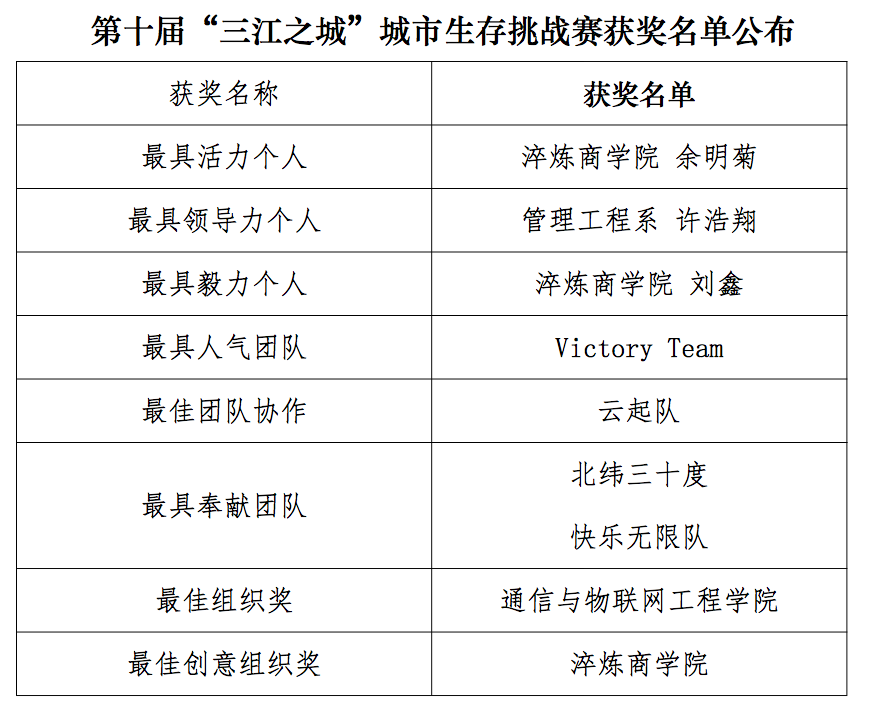 第十届“三江之城”城市生存挑战赛获奖名单公布

| 获奖名称 | 获奖名单 |
|---|---|
| 最具活力个人 | 淬炼商学院 余明菊 |
| 最具领导力个人 | 管理工程系 许浩翔 |
| 最具毅力个人 | 淬炼商学院 刘鑫 |
| 最具人气团队 | Victory Team |
| 最佳团队协作 | 云起队 |
| 最具奉献团队 | 北纬三十度 快乐无限队 |
| 最佳组织奖 | 通信与物联网工程学院 |
| 最佳创意组织奖 | 淬炼商学院 |